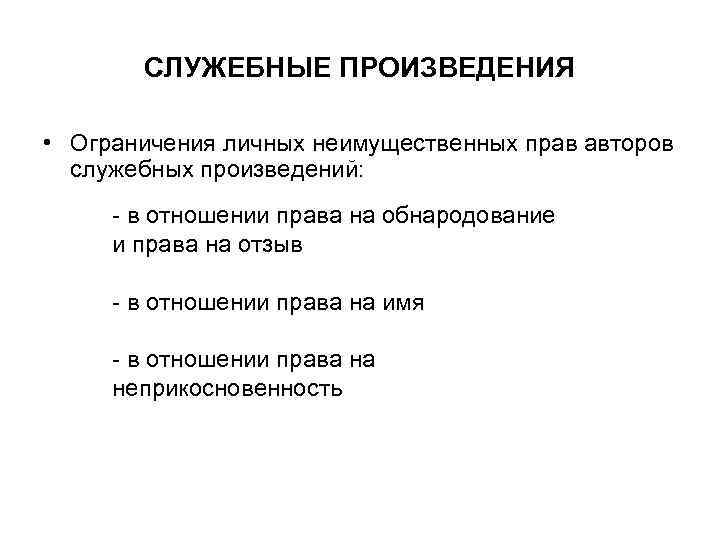 СЛУЖЕБНЫЕ ПРОИЗВЕДЕНИЯ

• Ограничения личных неимущественных прав авторов служебных произведений:

- в отношении права на обнародование и права на отзыв

- в отношении права на имя

- в отношении права на неприкосновенность